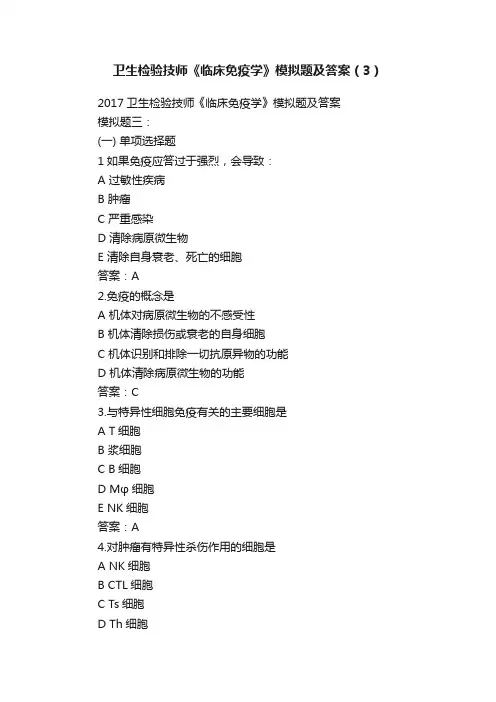 卫生检验技师《临床免疫学》模拟题及答案（3）

2017 卫生检验技师《临床免疫学》模拟题及答案
模拟题三：
(一) 单项选择题
1 如果免疫应答过于强烈，会导致：
A 过敏性疾病
B 肿瘤
C 严重感染
D 清除病原微生物
E 清除自身衰老、死亡的细胞
答案：A
2.免疫的概念是
A 机体对病原微生物的不感受性
B 机体清除损伤或衰老的自身细胞
C 机体识别和排除一切抗原异物的功能
D 机体清除病原微生物的功能
答案：C
3.与特异性细胞免疫有关的主要细胞是
A T 细胞
B 浆细胞
C B 细胞
D Mφ 细胞
E NK 细胞
答案：A
4.对肿瘤有特异性杀伤作用的细胞是
A NK 细胞
B CTL 细胞
C Ts 细胞
D Th 细胞